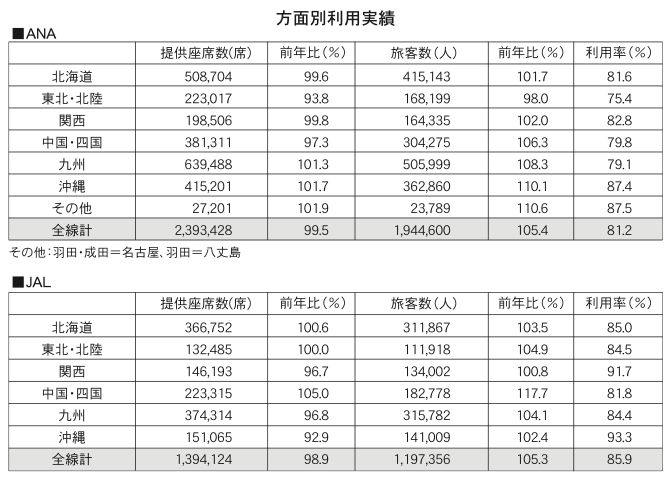 方面別利用実績

■ANA

| | 提供座席数(席) | 前年比(%) | 旅客数(人) | 前年比(%) | 利用率(%) |
|---|---|---|---|---|---|
| 北海道 | 508,704 | 99.6 | 415,143 | 101.7 | 81.6 |
| 東北・北陸 | 223,017 | 93.8 | 168,199 | 98.0 | 75.4 |
| 関西 | 198,506 | 99.8 | 164,335 | 102.0 | 82.8 |
| 中国・四国 | 381,311 | 97.3 | 304,275 | 106.3 | 79.8 |
| 九州 | 639,488 | 101.3 | 505,999 | 108.3 | 79.1 |
| 沖縄 | 415,201 | 101.7 | 362,860 | 110.1 | 87.4 |
| その他 | 27,201 | 101.9 | 23,789 | 110.6 | 87.5 |
| 全線計 | 2,393,428 | 99.5 | 1,944,600 | 105.4 | 81.2 |

その他:羽田・成田=名古屋、羽田=八丈島

■JAL

| | 提供座席数(席) | 前年比(%) | 旅客数(人) | 前年比(%) | 利用率(%) |
|---|---|---|---|---|---|
| 北海道 | 366,752 | 100.6 | 311,867 | 103.5 | 85.0 |
| 東北・北陸 | 132,485 | 100.0 | 111,918 | 104.9 | 84.5 |
| 関西 | 146,193 | 96.7 | 134,002 | 100.8 | 91.7 |
| 中国・四国 | 223,315 | 105.0 | 182,778 | 117.7 | 81.8 |
| 九州 | 374,314 | 96.8 | 315,782 | 104.1 | 84.4 |
| 沖縄 | 151,065 | 92.9 | 141,009 | 102.4 | 93.3 |
| 全線計 | 1,394,124 | 98.9 | 1,197,356 | 105.3 | 85.9 |